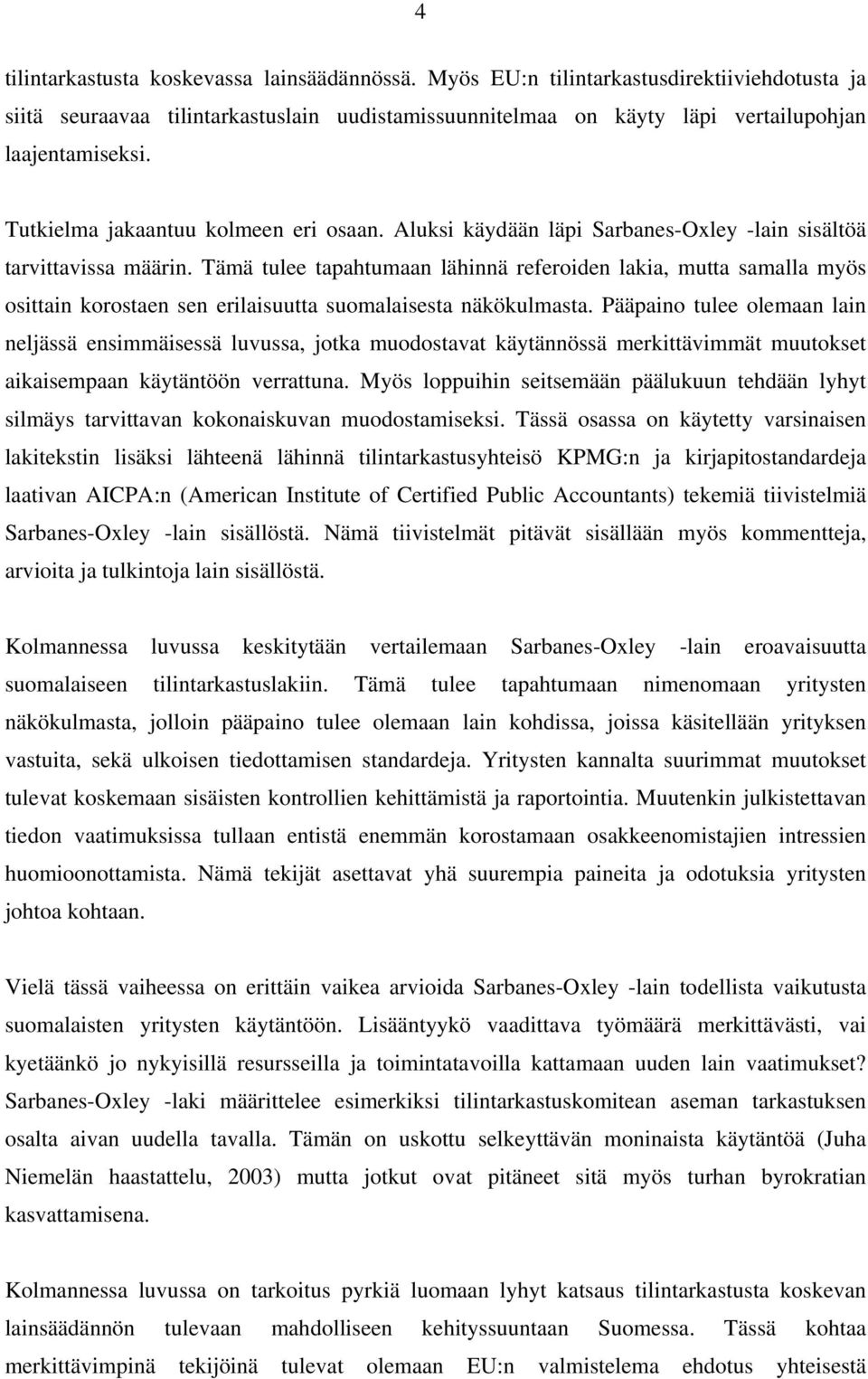 4

tilintarkastusta koskevassa lainsäädännössä. Myös EU:n tilintarkastusdirektiiviehdotusta ja siitä seuraavaa tilintarkastuslain uudistamissuunnitelmaa on käyty läpi vertailupohjan laajentamiseksi.

Tutkielma jakaantuu kolmeen eri osaan. Aluksi käydään läpi Sarbanes-Oxley -lain sisältöä tarvittavissa määrin. Tämä tulee tapahtumaan lähinnä referoiden lakia, mutta samalla myös osittain korostaen sen erilaisuutta suomalaisesta näkökulmasta. Pääpaino tulee olemaan lain neljässä ensimmäisessä luvussa, jotka muodostavat käytännössä merkittävimmät muutokset aikaisempaan käytäntöön verrattuna. Myös loppuihin seitsemään päälukuun tehdään lyhyt silmäys tarvittavan kokonaiskuvan muodostamiseksi. Tässä osassa on käytetty varsinaisen lakitekstin lisäksi lähteenä lähinnä tilintarkastusyhteisö KPMG:n ja kirjapitostandardeja laativan AICPA:n (American Institute of Certified Public Accountants) tekemiä tiivistelmiä Sarbanes-Oxley -lain sisällöstä. Nämä tiivistelmät pitävät sisällään myös kommentteja, arvioita ja tulkintoja lain sisällöstä.

Kolmannessa luvussa keskitytään vertailemaan Sarbanes-Oxley -lain eroavaisuutta suomalaiseen tilintarkastuslakiin. Tämä tulee tapahtumaan nimenomaan yritysten näkökulmasta, jolloin pääpaino tulee olemaan lain kohdissa, joissa käsitellään yrityksen vastuita, sekä ulkoisen tiedottamisen standardeja. Yritysten kannalta suurimmat muutokset tulevat koskemaan sisäisten kontrollien kehittämistä ja raportointia. Muutenkin julkistettavan tiedon vaatimuksissa tullaan entistä enemmän korostamaan osakkeenomistajien intressien huomioonottamista. Nämä tekijät asettavat yhä suurempia paineita ja odotuksia yritysten johtoa kohtaan.

Vielä tässä vaiheessa on erittäin vaikea arvioida Sarbanes-Oxley -lain todellista vaikutusta suomalaisten yritysten käytäntöön. Lisääntyykö vaadittava työmäärä merkittävästi, vai kyetäänkö jo nykyisillä resursseilla ja toimintatavoilla kattamaan uuden lain vaatimukset? Sarbanes-Oxley -laki määrittelee esimerkiksi tilintarkastuskomitean aseman tarkastuksen osalta aivan uudella tavalla. Tämän on uskottu selkeyttävän moninaista käytäntöä (Juha Niemelän haastattelu, 2003) mutta jotkut ovat pitäneet sitä myös turhan byrokratian kasvattamisena.

Kolmannessa luvussa on tarkoitus pyrkiä luomaan lyhyt katsaus tilintarkastusta koskevan lainsäädännön tulevaan mahdolliseen kehityssuuntaan Suomessa. Tässä kohtaa merkittävimpinä tekijöinä tulevat olemaan EU:n valmistelema ehdotus yhteisestä